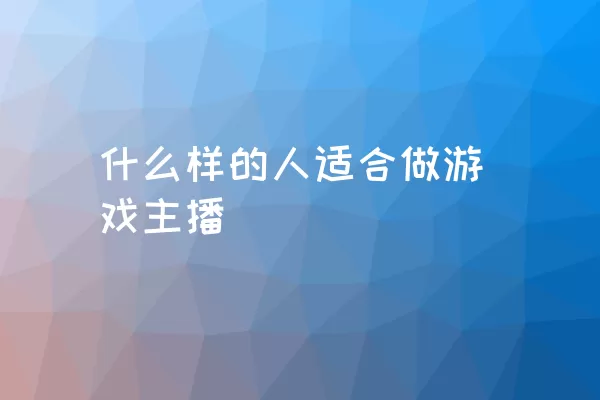 什么样的人适合做游戏主播